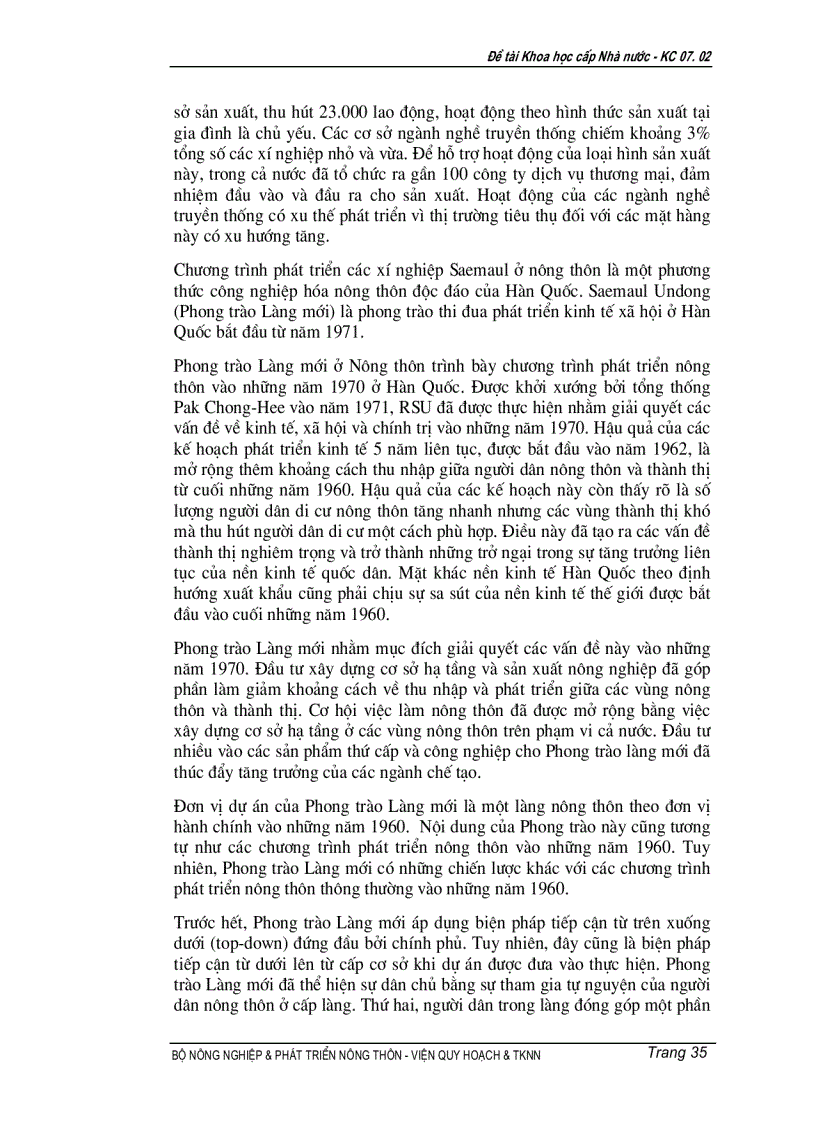 Đề tài Khoa học cấp Nhà nước - KC 07. 02

sở sản xuất, thu hút 23.000 lao động, hoạt động theo hình thức sản xuất tại gia đình là chủ yếu. Các cơ sở ngành nghề truyền thống chiếm khoảng 3% tổng số các xí nghiệp nhỏ và vừa. Để hỗ trợ hoạt động của loại hình sản xuất này, trong cả nước đã tổ chức ra gần 100 công ty dịch vụ thương mại, đảm nhiệm đầu vào và đầu ra cho sản xuất. Hoạt động của các ngành nghề truyền thống có xu thế phát triển vì thị trường tiêu thụ đối với các mặt hàng này có xu hướng tăng.

Chương trình phát triển các xí nghiệp Saemaul ở nông thôn là một phương thức công nghiệp hóa nông thôn độc đáo của Hàn Quốc. Saemaul Undong (Phong trào Làng mới) là phong trào thi đua phát triển kinh tế xã hội ở Hàn Quốc bắt đầu từ năm 1971.

Phong trào Làng mới ở Nông thôn trình bày chương trình phát triển nông thôn vào những năm 1970 ở Hàn Quốc. Được khởi xướng bởi tổng thống Pak Chong-Hee vào năm 1971, RSU đã được thực hiện nhằm giải quyết các vấn đề về kinh tế, xã hội và chính trị vào những năm 1970. Hậu quả của các kế hoạch phát triển kinh tế 5 năm liên tục, được bắt đầu vào năm 1962, là mở rộng thêm khoảng cách thu nhập giữa người dân nông thôn và thành thị từ cuối những năm 1960. Hậu quả của các kế hoạch này còn thấy rõ là số lượng người dân di cư nông thôn tăng nhanh nhưng các vùng thành thị khó mà thu hút người dân di cư một cách phù hợp. Điều này đã tạo ra các vấn đề thành thị nghiêm trọng và trở thành những trở ngại trong sự tăng trưởng liên tục của nền kinh tế quốc dân. Mặt khác nền kinh tế Hàn Quốc theo định hướng xuất khẩu cũng phải chịu sự sa sút của nền kinh tế thế giới được bắt đầu vào cuối những năm 1960.

Phong trào Làng mới nhằm mục đích giải quyết các vấn đề này vào những năm 1970. Đầu tư xây dựng cơ sở hạ tầng và sản xuất nông nghiệp đã góp phần làm giảm khoảng cách về thu nhập và phát triển giữa các vùng nông thôn và thành thị. Cơ hội việc làm nông thôn đã được mở rộng bằng việc xây dựng cơ sở hạ tầng ở các vùng nông thôn trên phạm vi cả nước. Đầu tư nhiều vào các sản phẩm thứ cấp và công nghiệp cho Phong trào làng mới đã thúc đẩy tăng trưởng của các ngành chế tạo.

Đơn vị dự án của Phong trào Làng mới là một làng nông thôn theo đơn vị hành chính vào những năm 1960. Nội dung của Phong trào này cũng tương tự như các chương trình phát triển nông thôn vào những năm 1960. Tuy nhiên, Phong trào Làng mới có những chiến lược khác với các chương trình phát triển nông thôn thông thường vào những năm 1960.

Trước hết, Phong trào Làng mới áp dụng biện pháp tiếp cận từ trên xuống dưới (top-down) đứng đầu bởi chính phủ. Tuy nhiên, đây cũng là biện pháp tiếp cận từ dưới lên từ cấp cơ sở khi dự án được đưa vào thực hiện. Phong trào Làng mới đã thể hiện sự dân chủ bằng sự tham gia tự nguyện của người dân nông thôn ở cấp làng. Thứ hai, người dân trong làng đóng góp một phần

BỘ NÔNG NGHIỆP & PHÁT TRIỂN NÔNG THÔN - VIỆN QUY HOẠCH & TKNN Trang 35